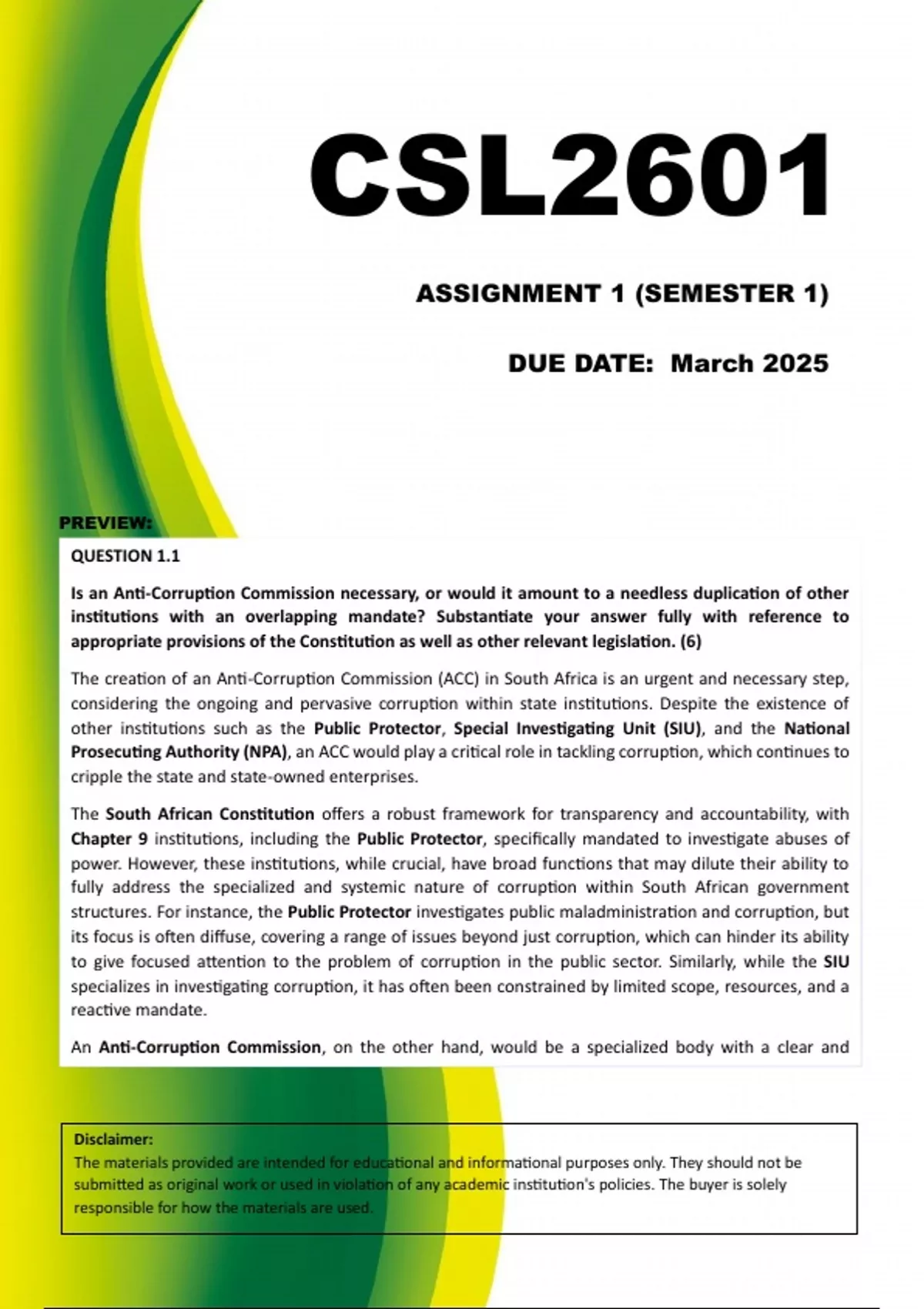 CSL2601

ASSIGNMENT 1 (SEMESTER 1)

DUE DATE: March 2025

PREVIEW:

QUESTION 1.1

Is an Anti-Corruption Commission necessary, or would it amount to a needless duplication of other institutions with an overlapping mandate? Substantiate your answer fully with reference to appropriate provisions of the Constitution as well as other relevant legislation. (6)

The creation of an Anti-Corruption Commission (ACC) in South Africa is an urgent and necessary step, considering the ongoing and pervasive corruption within state institutions. Despite the existence of other institutions such as the Public Protector, Special Investigating Unit (SIU), and the National Prosecuting Authority (NPA), an ACC would play a critical role in tackling corruption, which continues to cripple the state and state-owned enterprises.

The South African Constitution offers a robust framework for transparency and accountability, with Chapter 9 institutions, including the Public Protector, specifically mandated to investigate abuses of power. However, these institutions, while crucial, have broad functions that may dilute their ability to fully address the specialized and systemic nature of corruption within South African government structures. For instance, the Public Protector investigates public maladministration and corruption, but its focus is often diffuse, covering a range of issues beyond just corruption, which can hinder its ability to give focused attention to the problem of corruption in the public sector. Similarly, while the SIU specializes in investigating corruption, it has often been constrained by limited scope, resources, and a reactive mandate.

An Anti-Corruption Commission, on the other hand, would be a specialized body with a clear and

Disclaimer:
The materials provided are intended for educational and informational purposes only. They should not be submitted as original work or used in violation of any academic institution's policies. The buyer is solely responsible for how the materials are used.